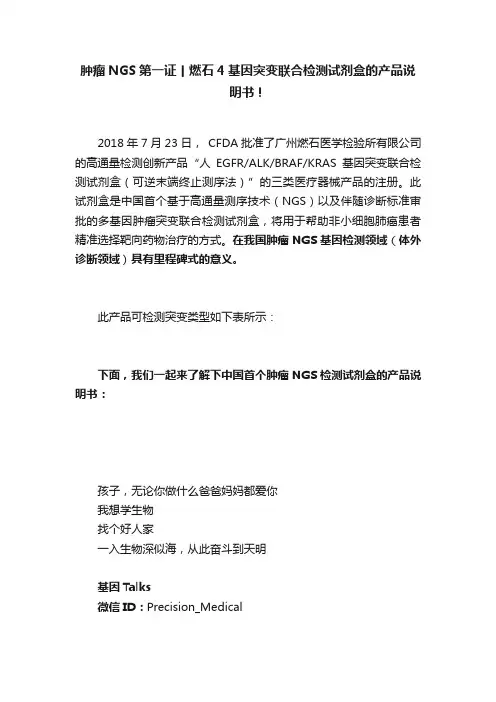 肿瘤 NGS 第一证 | 燃石 4 基因突变联合检测试剂盒的产品说明书！

2018 年 7 月 23 日， CFDA 批准了广州燃石医学检验所有限公司的高通量检测创新产品“人 EGFR/ALK/BRAF/KRAS 基因突变联合检测试剂盒（可逆末端终止测序法）”的三类医疗器械产品的注册。此试剂盒是中国首个基于高通量测序技术（NGS）以及伴随诊断标准审批的多基因肿瘤突变联合检测试剂盒，将用于帮助非小细胞肺癌患者精准选择靶向药物治疗的方式。在我国肿瘤 NGS 基因检测领域（体外诊断领域）具有里程碑式的意义。

此产品可检测突变类型如下表所示：

下面，我们一起来了解下中国首个肿瘤 NGS 检测试剂盒的产品说明书：

孩子，无论你做什么爸爸妈妈都爱你
我想学生物
找个好人家
一入生物深似海，从此奋斗到天明

基因 Talks
微信 ID：Precision_Medical